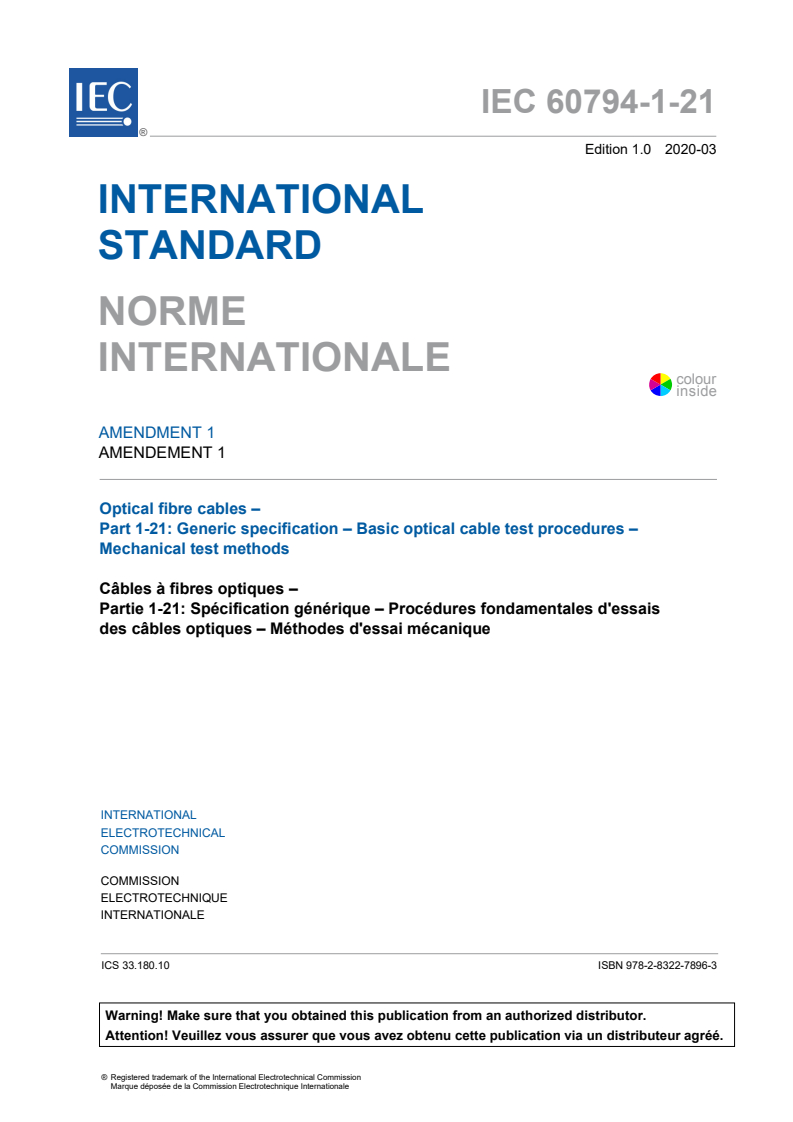 IEC ®

IEC 60794-1-21

Edition 1.0 2020-03

INTERNATIONAL STANDARD

NORME INTERNATIONALE

colour inside

AMENDMENT 1
AMENDEMENT 1

Optical fibre cables –
Part 1-21: Generic specification – Basic optical cable test procedures – Mechanical test methods

Câbles à fibres optiques –
Partie 1-21: Spécification générique – Procédures fondamentales d'essais des câbles optiques – Méthodes d'essai mécanique

INTERNATIONAL
ELECTROTECHNICAL
COMMISSION

COMMISSION
ELECTROTECHNIQUE
INTERNATIONALE

ICS 33.180.10

ISBN 978-2-8322-7896-3

Warning! Make sure that you obtained this publication from an authorized distributor.
Attention! Veuillez vous assurer que vous avez obtenu cette publication via un distributeur agréé.

® Registered trademark of the International Electrotechnical Commission
Marque déposée de la Commission Electrotechnique Internationale